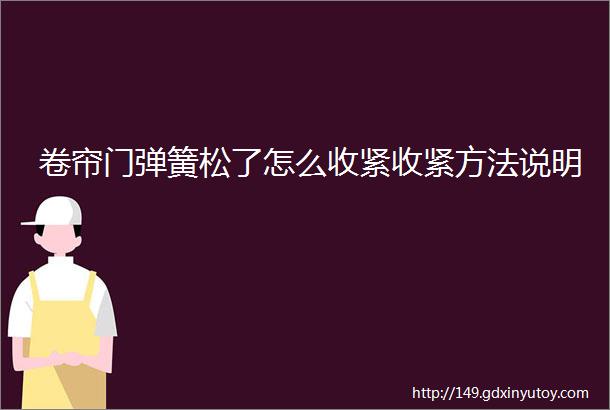 卷帘门弹簧松了怎么收紧收紧方法说明

http://149.gdxinyutoy.com